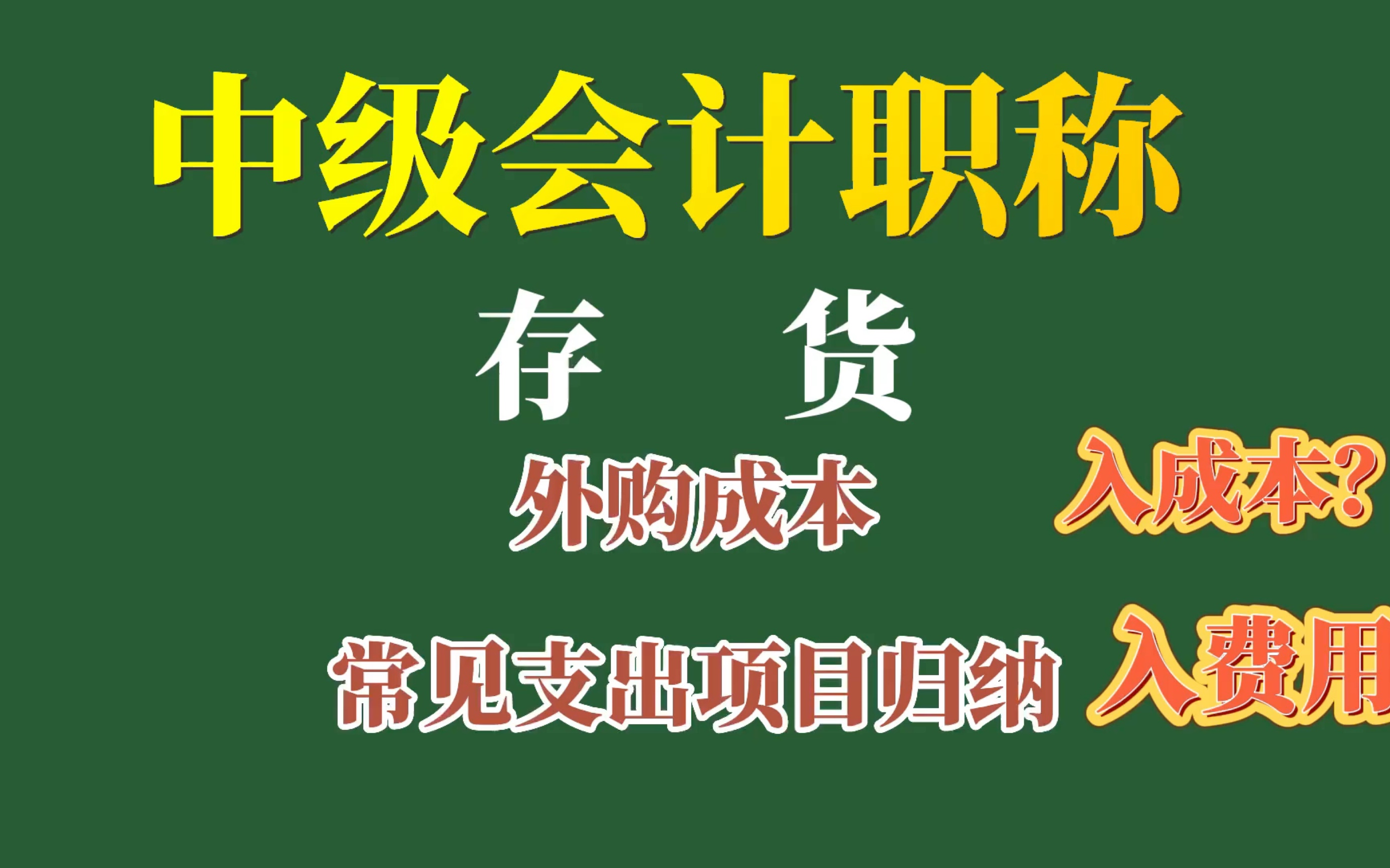 中级会计职称

存 货

外购成本

入成本?

常见支出项目归纳

入费用